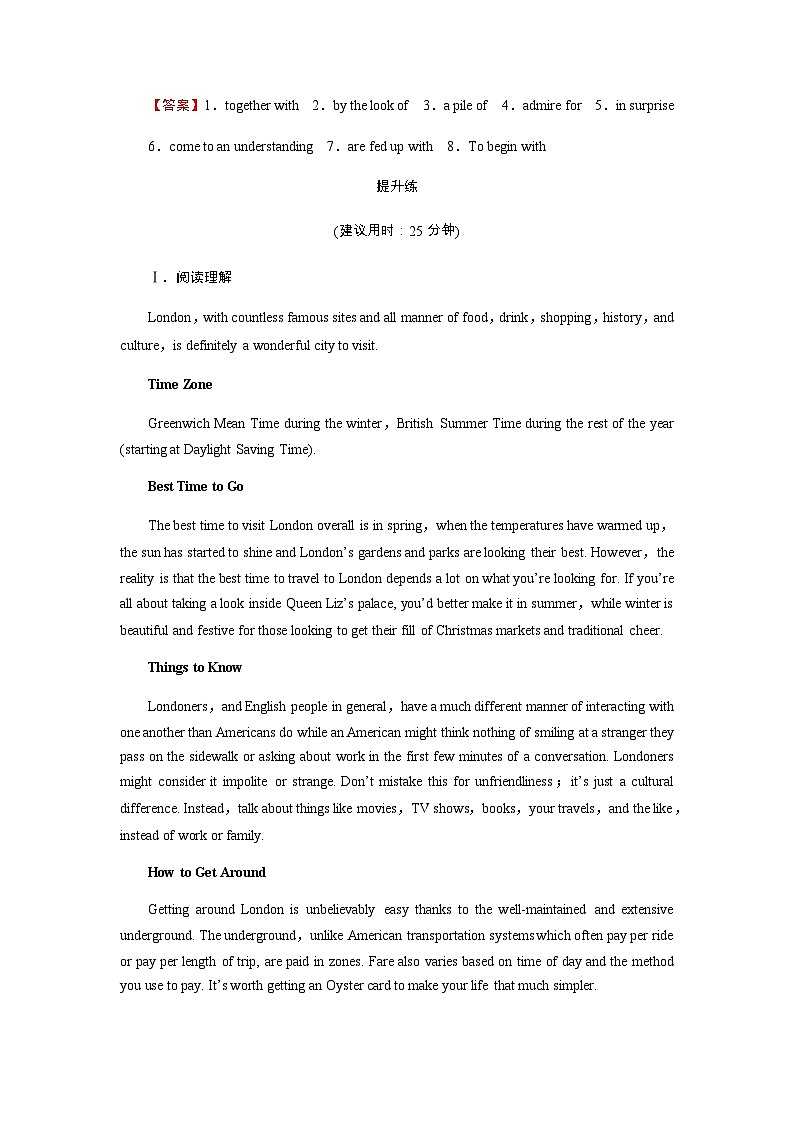 【答案】1．together with　2．by the look of　3．a pile of　4．admire for　5．in surprise　6．come to an understanding　7．are fed up with　8．To begin with

提升练

(建议用时：25 分钟)

Ⅰ．阅读理解

London，with countless famous sites and all manner of food，drink，shopping，history，and culture，is definitely a wonderful city to visit.

Time Zone

Greenwich Mean Time during the winter，British Summer Time during the rest of the year (starting at Daylight Saving Time).

Best Time to Go

The best time to visit London overall is in spring，when the temperatures have warmed up，the sun has started to shine and London's gardens and parks are looking their best. However，the reality is that the best time to travel to London depends a lot on what you're looking for. If you're all about taking a look inside Queen Liz's palace, you'd better make it in summer，while winter is beautiful and festive for those looking to get their fill of Christmas markets and traditional cheer.

Things to Know

Londoners，and English people in general，have a much different manner of interacting with one another than Americans do while an American might think nothing of smiling at a stranger they pass on the sidewalk or asking about work in the first few minutes of a conversation. Londoners might consider it impolite or strange. Don't mistake this for unfriendliness；it's just a cultural difference. Instead，talk about things like movies，TV shows，books，your travels，and the like，instead of work or family.

How to Get Around

Getting around London is unbelievably easy thanks to the well-maintained and extensive underground. The underground，unlike American transportation systems which often pay per ride or pay per length of trip, are paid in zones. Fare also varies based on time of day and the method you use to pay. It's worth getting an Oyster card to make your life that much simpler.